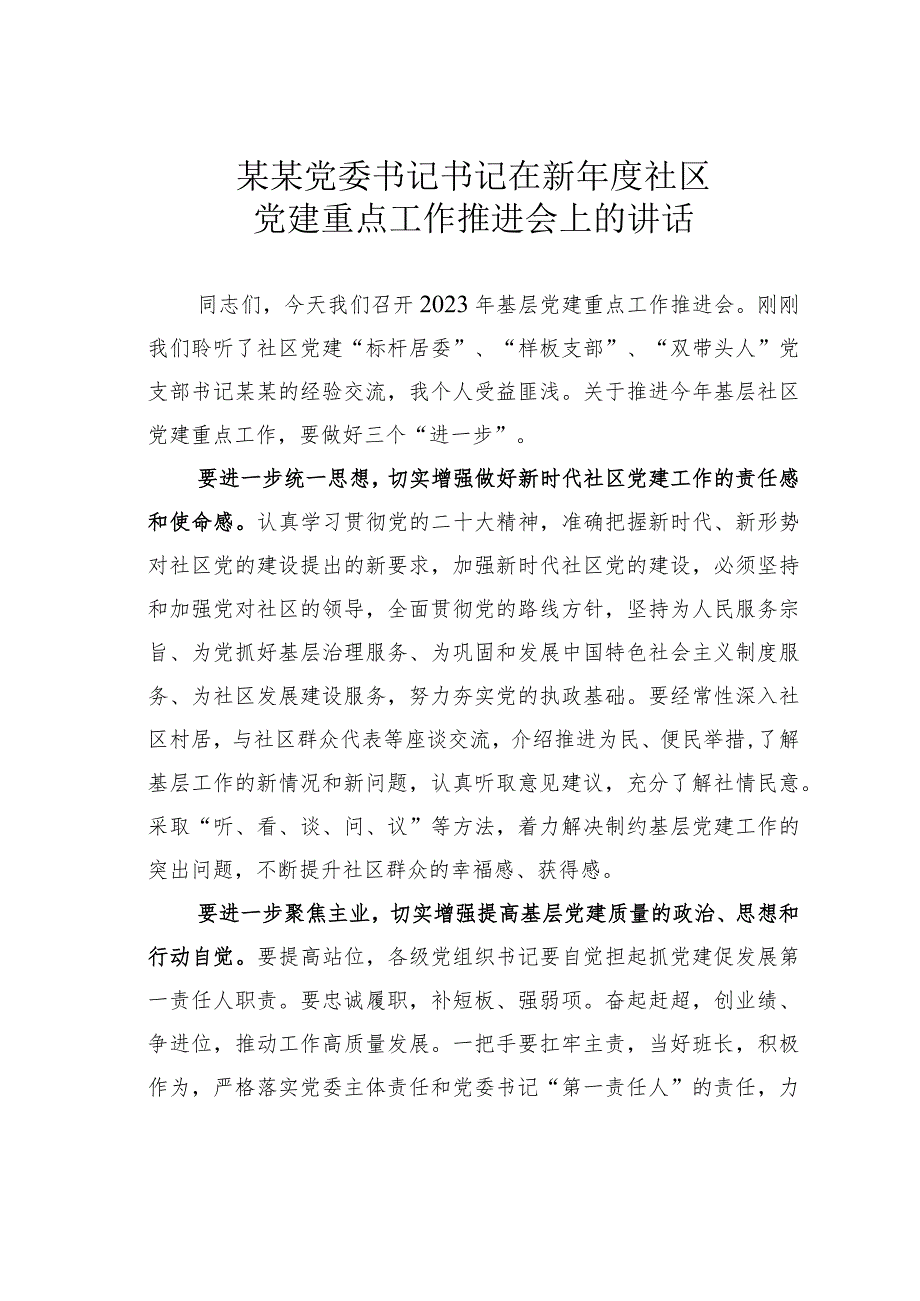 某某党委书记书记在新年度社区党建重点工作推进会上的讲话

同志们，今天我们召开2023年基层党建重点工作推进会。刚刚我们聆听了社区党建“标杆居委”、“样板支部”、“双带头人”党支部书记某某的经验交流，我个人受益匪浅。关于推进今年基层社区党建重点工作，要做好三个“进一步”。

要进一步统一思想，切实增强做好新时代社区党建工作的责任感和使命感。认真学习贯彻党的二十大精神，准确把握新时代、新形势对社区党的建设提出的新要求，加强新时代社区党的建设，必须坚持和加强党对社区的领导，全面贯彻党的路线方针，坚持为人民服务宗旨、为党抓好基层治理服务、为巩固和发展中国特色社会主义制度服务、为社区发展建设服务，努力夯实党的执政基础。要经常性深入社区村居，与社区群众代表等座谈交流，介绍推进为民、便民举措，了解基层工作的新情况和新问题，认真听取意见建议，充分了解社情民意。采取“听、看、谈、问、议”等方法，着力解决制约基层党建工作的突出问题，不断提升社区群众的幸福感、获得感。

要进一步聚焦主业，切实增强提高基层党建质量的政治、思想和行动自觉。要提高站位，各级党组织书记要自觉担起抓党建促发展第一责任人职责。要忠诚履职，补短板、强弱项。奋起赶超，创业绩、争进位，推动工作高质量发展。一把手要扛牢主责，当好班长，积极作为，严格落实党委主体责任和党委书记“第一责任人”的责任，力